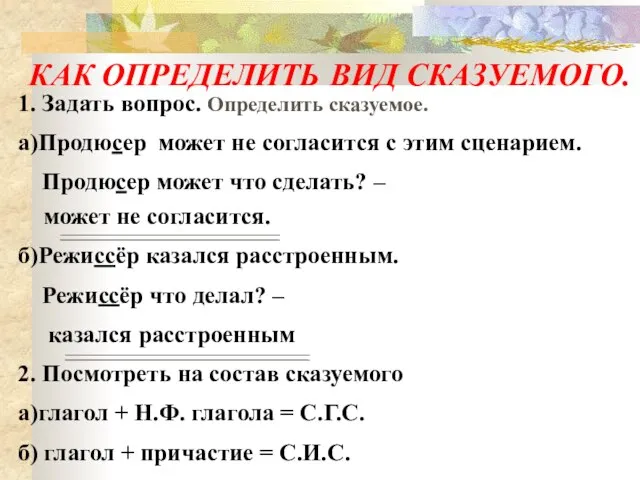 КАК ОПРЕДЕЛИТЬ ВИД СКАЗУЕМОГО.

1. Задать вопрос. Определить сказуемое.

а)Продюсер может не согласится с этим сценарием.

Продюсер может что сделать? –

может не согласится.

б)Режиссёр казался расстроенным.

Режиссёр что делал? –

казался расстроенным

2. Посмотреть на состав сказуемого

а)глагол + Н.Ф. глагола = С.Г.С.

б) глагол + причастие = С.И.С.